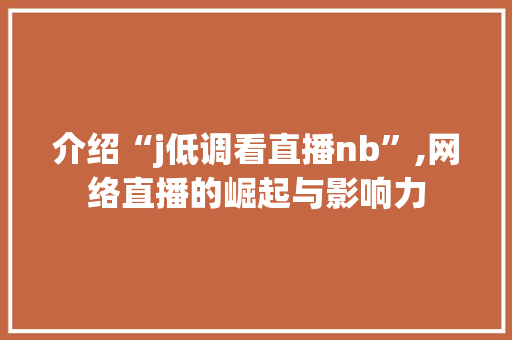 介绍“j低调看直播nb”,网络直播的崛起与影响力